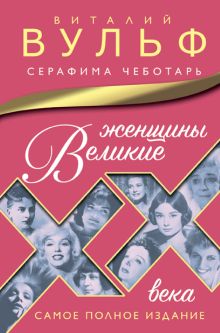 ВИТАЛИЙ
ВУЛЬФ
СЕРАФИМА ЧЕБОТАРЬ

Великие женщины XX века

САМОЕ ПОЛНОЕ ИЗДАНИЕ